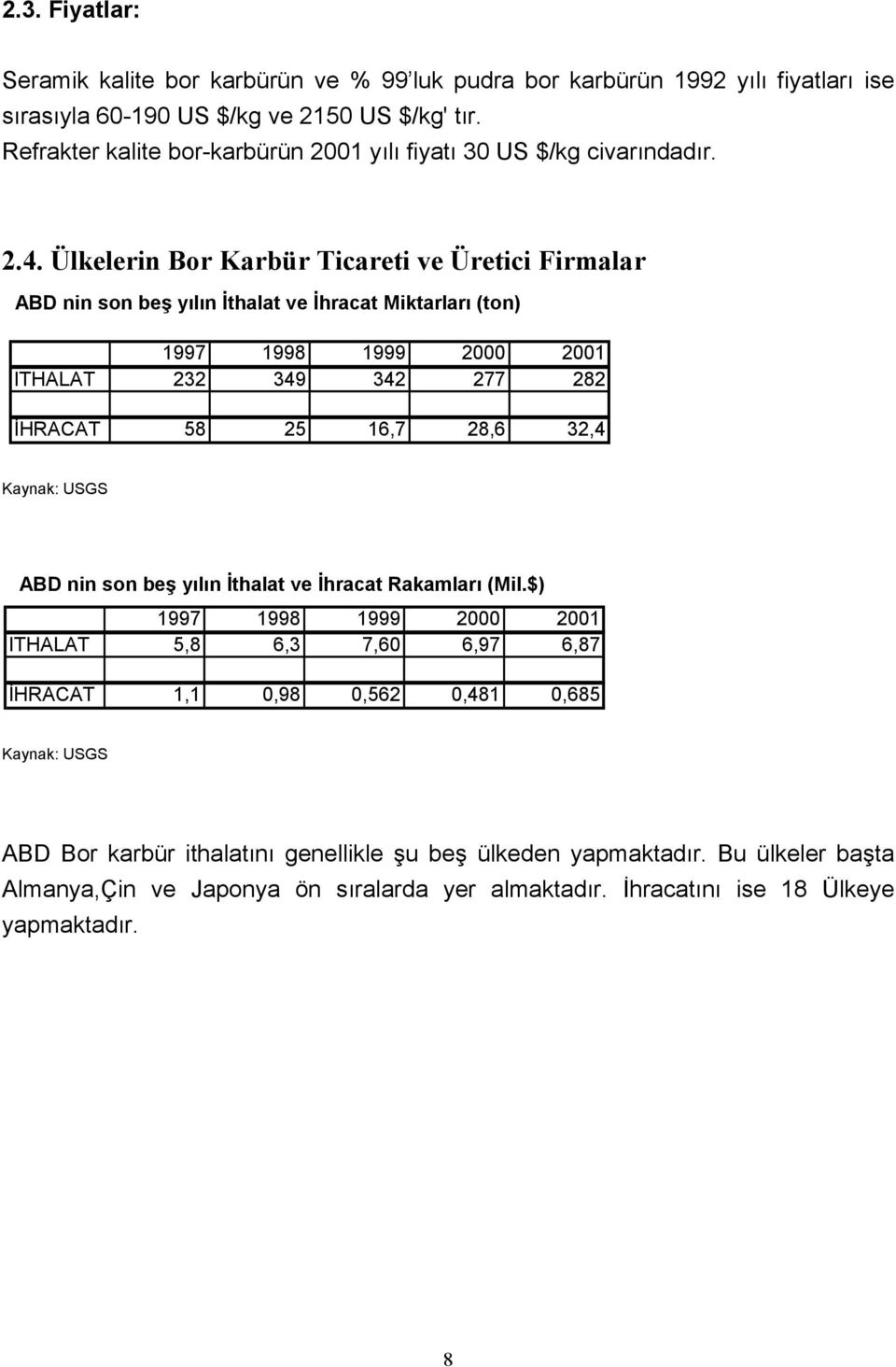 2.3. Fiyatlar:

Seramik kalite bor karbürün ve % 99'luk pudra bor karbürün 1992 yılı fiyatları ise sırasıyla 60-190 US $/kg ve 2150 US $/kg' tır.
Refrakter kalite bor-karbürün 2001 yılı fiyatı 30 US $/kg civarındadır.

2.4. Ülkelerin Bor Karbür Ticareti ve Üretici Firmalar

ABD nin son beş yılın İthalat ve İhracat Miktarları (ton)

| | 1997 | 1998 | 1999 | 2000 | 2001 |
|---|---|---|---|---|---|
| ITHALAT | 232 | 349 | 342 | 277 | 282 |
| | | | | | |
| İHRACAT | 58 | 25 | 16,7 | 28,6 | 32,4 |

Kaynak: USGS

ABD nin son beş yılın İthalat ve İhracat Rakamları (Mil.$)

| | 1997 | 1998 | 1999 | 2000 | 2001 |
|---|---|---|---|---|---|
| ITHALAT | 5,8 | 6,3 | 7,60 | 6,97 | 6,87 |
| | | | | | |
| İHRACAT | 1,1 | 0,98 | 0,562 | 0,481 | 0,685 |

Kaynak: USGS

ABD Bor karbür ithalatını genellikle şu beş ülkeden yapmaktadır. Bu ülkeler başta Almanya,Çin ve Japonya ön sıralarda yer almaktadır. İhracatını ise 18 Ülkeye yapmaktadır.

8